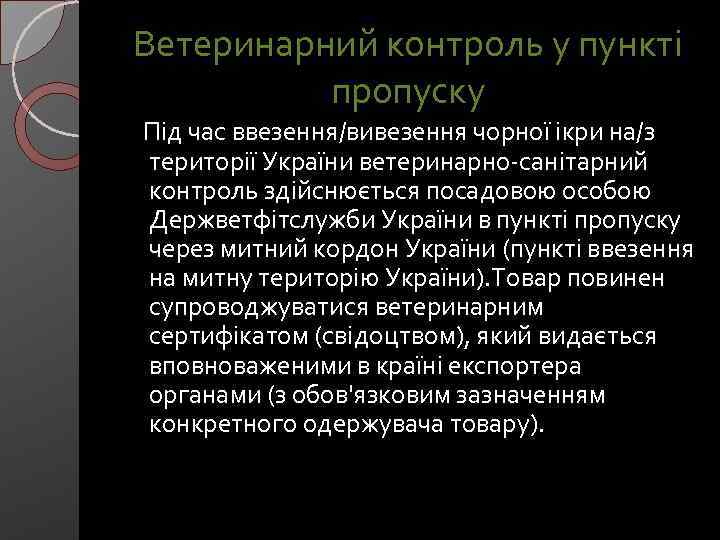 Ветеринарний контроль у пункті пропуску

Під час ввезення/вивезення чорної ікри на/з території України ветеринарно-санітарний контроль здійснюється посадовою особою Держветфітслужби України в пункті пропуску через митний кордон України (пункті ввезення на митну територію України).Товар повинен супроводжуватися ветеринарним сертифікатом (свідоцтвом), який видається вповноваженими в країні експортера органами (з обов'язковим зазначенням конкретного одержувача товару).